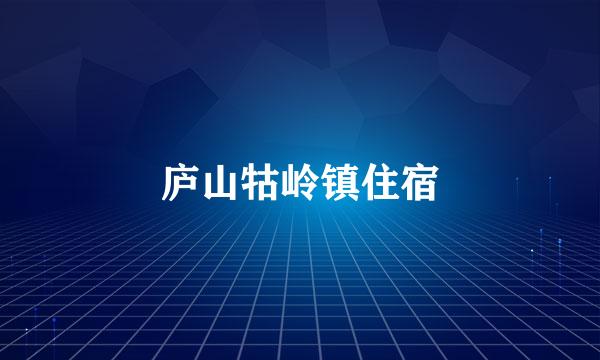 庐山牯岭镇住宿